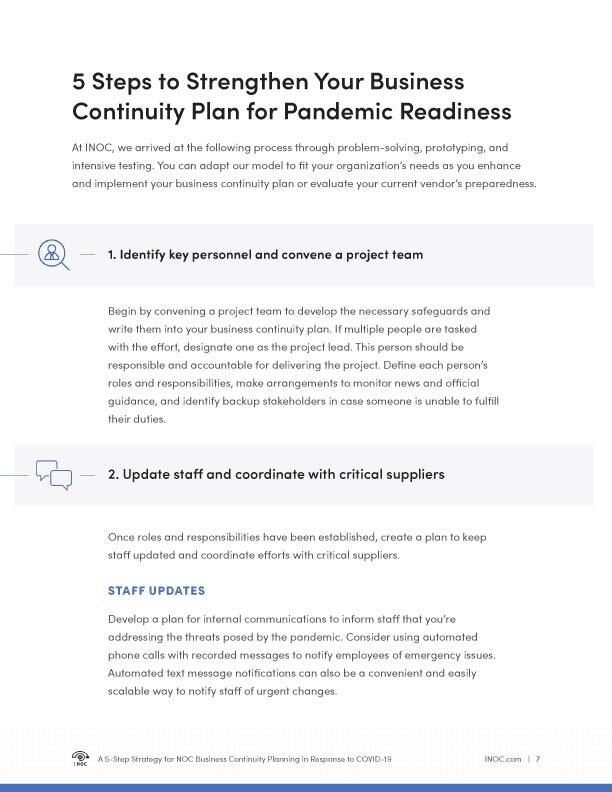 5 Steps to Strengthen Your Business Continuity Plan for Pandemic Readiness

At INOC, we arrived at the following process through problem-solving, prototyping, and intensive testing. You can adapt our model to fit your organization's needs as you enhance and implement your business continuity plan or evaluate your current vendor's preparedness.

1. Identify key personnel and convene a project team

Begin by convening a project team to develop the necessary safeguards and write them into your business continuity plan. If multiple people are tasked with the effort, designate one as the project lead. This person should be responsible and accountable for delivering the project. Define each person's roles and responsibilities, make arrangements to monitor news and official guidance, and identify backup stakeholders in case someone is unable to fulfill their duties.

2. Update staff and coordinate with critical suppliers

Once roles and responsibilities have been established, create a plan to keep staff updated and coordinate efforts with critical suppliers.

STAFF UPDATES

Develop a plan for internal communications to inform staff that you're addressing the threats posed by the pandemic. Consider using automated phone calls with recorded messages to notify employees of emergency issues. Automated text message notifications can also be a convenient and easily scalable way to notify staff of urgent changes.

INOC A 5-Step Strategy for NOC Business Continuity Planning in Response to COVID-19 INOC.com | 7